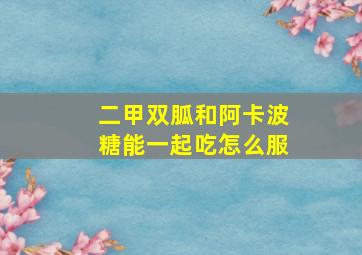 二甲双胍和阿卡波糖能一起吃怎么服